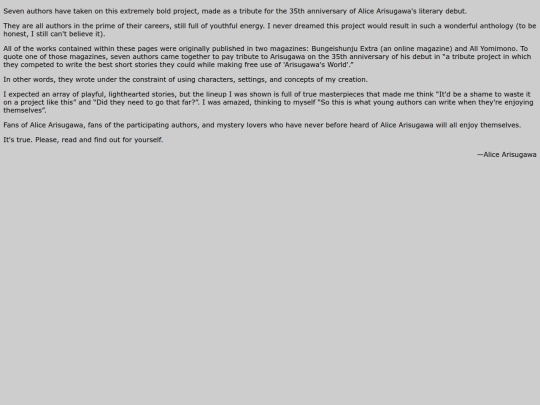 Seven authors have taken on this extremely bold project, made as a tribute for the 35th anniversary of Alice Arisugawa's literary debut.

They are all authors in the prime of their careers, still full of youthful energy. I never dreamed this project would result in such a wonderful anthology (to be honest, I still can't believe it).

All of the works contained within these pages were originally published in two magazines: Bungeishunju Extra (an online magazine) and All Yomimono. To quote one of those magazines, seven authors came together to pay tribute to Arisugawa on the 35th anniversary of his debut in "a tribute project in which they competed to write the best short stories they could while making free use of 'Arisugawa's World'."

In other words, they wrote under the constraint of using characters, settings, and concepts of my creation.

I expected an array of playful, lighthearted stories, but the lineup I was shown is full of true masterpieces that made me think "It'd be a shame to waste it on a project like this" and "Did they need to go that far?". I was amazed, thinking to myself "So this is what young authors can write when they're enjoying themselves".

Fans of Alice Arisugawa, fans of the participating authors, and mystery lovers who have never before heard of Alice Arisugawa will all enjoy themselves.

It's true. Please, read and find out for yourself.

—Alice Arisugawa